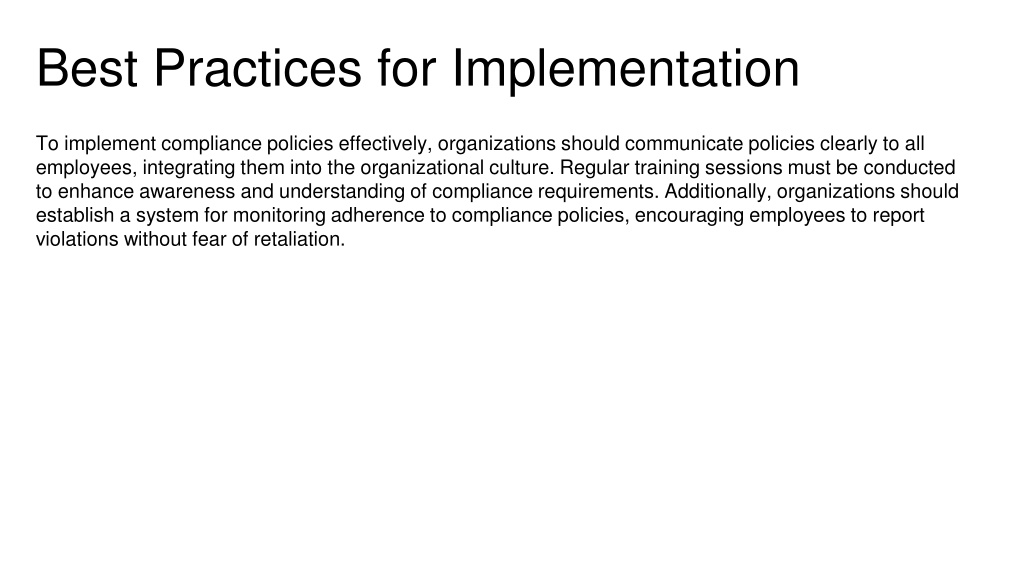 Best Practices for Implementation

To implement compliance policies effectively, organizations should communicate policies clearly to all employees, integrating them into the organizational culture. Regular training sessions must be conducted to enhance awareness and understanding of compliance requirements. Additionally, organizations should establish a system for monitoring adherence to compliance policies, encouraging employees to report violations without fear of retaliation.